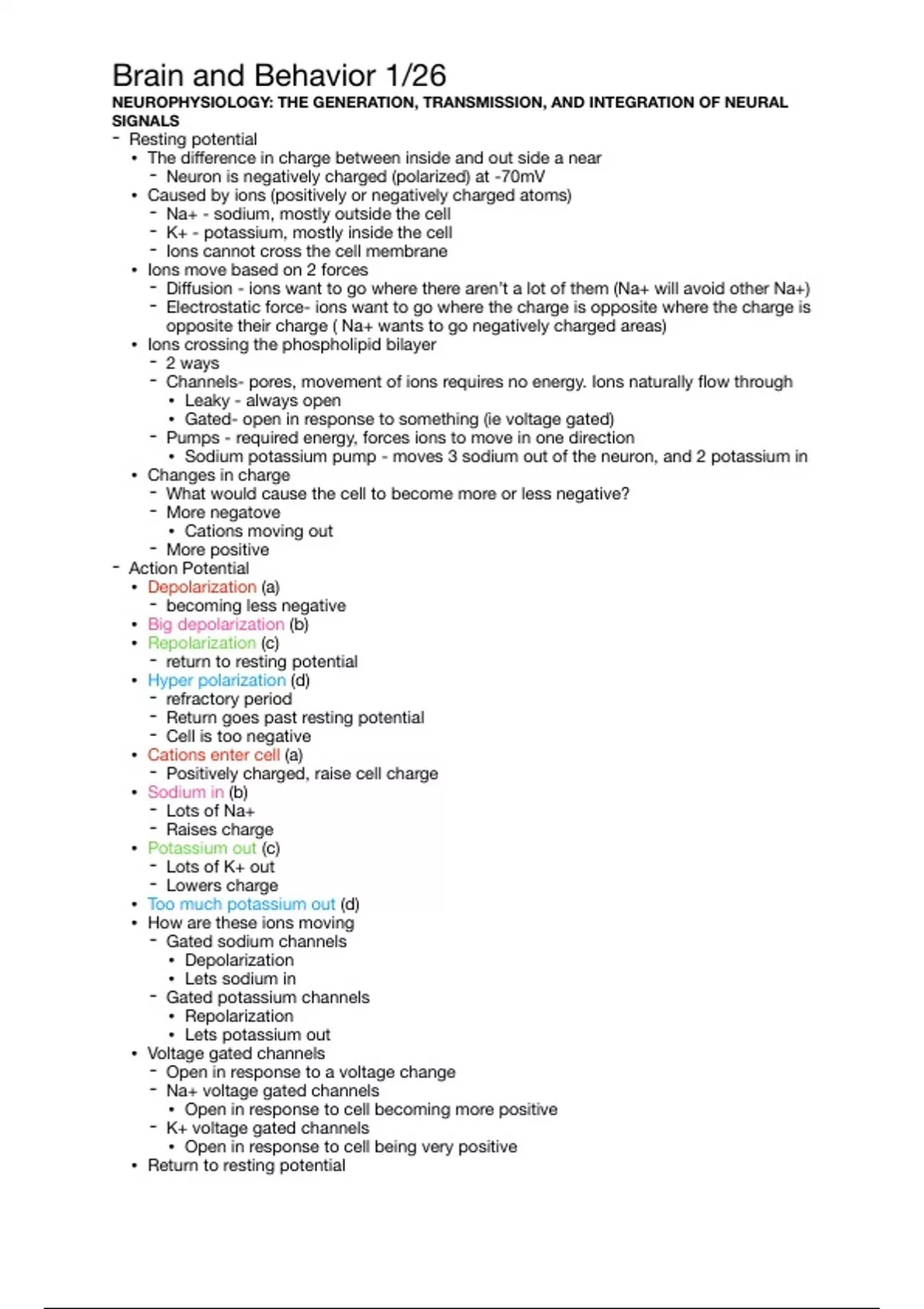 Brain and Behavior 1/26

NEUROPHYSIOLOGY: THE GENERATION, TRANSMISSION, AND INTEGRATION OF NEURAL SIGNALS

- Resting potential
  • The difference in charge between inside and out side a near
    - Neuron is negatively charged (polarized) at -70mV
  • Caused by ions (positively or negatively charged atoms)
    - Na+ - sodium, mostly outside the cell
    - K+ - potassium, mostly inside the cell
    - Ions cannot cross the cell membrane
  • Ions move based on 2 forces
    - Diffusion - ions want to go where there aren't a lot of them (Na+ will avoid other Na+)
    - Electrostatic force- ions want to go where the charge is opposite where the charge is opposite their charge ( Na+ wants to go negatively charged areas)
  • Ions crossing the phospholipid bilayer
    - 2 ways
    - Channels- pores, movement of ions requires no energy. Ions naturally flow through
      • Leaky - always open
      • Gated- open in response to something (ie voltage gated)
    - Pumps - required energy, forces ions to move in one direction
      • Sodium potassium pump - moves 3 sodium out of the neuron, and 2 potassium in
  • Changes in charge
    - What would cause the cell to become more or less negative?
    - More negatove
      • Cations moving out
    - More positive
- Action Potential
  • Depolarization (a)
    - becoming less negative
  • Big depolarization (b)
  • Repolarization (c)
    - return to resting potential
  • Hyper polarization (d)
    - refractory period
    - Return goes past resting potential
    - Cell is too negative
  • Cations enter cell (a)
    - Positively charged, raise cell charge
  • Sodium in (b)
    - Lots of Na+
    - Raises charge
  • Potassium out (c)
    - Lots of K+ out
    - Lowers charge
  • Too much potassium out (d)
  • How are these ions moving
    - Gated sodium channels
      • Depolarization
      • Lets sodium in
    - Gated potassium channels
      • Repolarization
      • Lets potassium out
  • Voltage gated channels
    - Open in response to a voltage change
    - Na+ voltage gated channels
      • Open in response to cell becoming more positive
    - K+ voltage gated channels
      • Open in response to cell being very positive
  • Return to resting potential